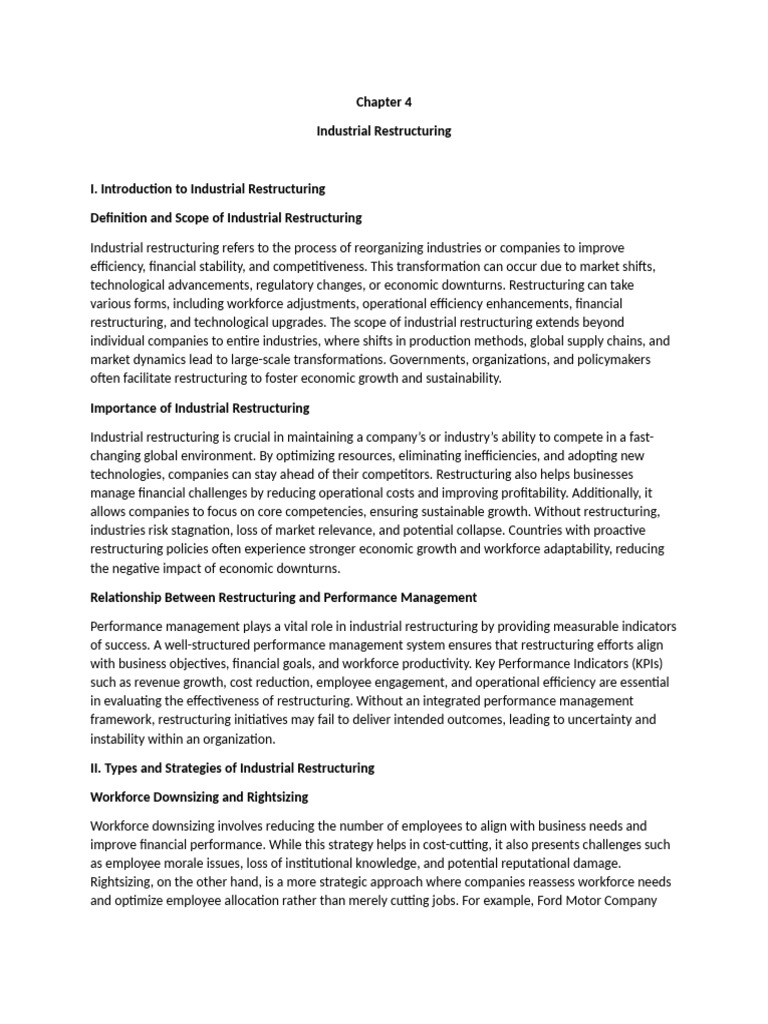 Chapter 4

Industrial Restructuring

I. Introduction to Industrial Restructuring

Definition and Scope of Industrial Restructuring

Industrial restructuring refers to the process of reorganizing industries or companies to improve efficiency, financial stability, and competitiveness. This transformation can occur due to market shifts, technological advancements, regulatory changes, or economic downturns. Restructuring can take various forms, including workforce adjustments, operational efficiency enhancements, financial restructuring, and technological upgrades. The scope of industrial restructuring extends beyond individual companies to entire industries, where shifts in production methods, global supply chains, and market dynamics lead to large-scale transformations. Governments, organizations, and policymakers often facilitate restructuring to foster economic growth and sustainability.

Importance of Industrial Restructuring

Industrial restructuring is crucial in maintaining a company's or industry's ability to compete in a fast-changing global environment. By optimizing resources, eliminating inefficiencies, and adopting new technologies, companies can stay ahead of their competitors. Restructuring also helps businesses manage financial challenges by reducing operational costs and improving profitability. Additionally, it allows companies to focus on core competencies, ensuring sustainable growth. Without restructuring, industries risk stagnation, loss of market relevance, and potential collapse. Countries with proactive restructuring policies often experience stronger economic growth and workforce adaptability, reducing the negative impact of economic downturns.

Relationship Between Restructuring and Performance Management

Performance management plays a vital role in industrial restructuring by providing measurable indicators of success. A well-structured performance management system ensures that restructuring efforts align with business objectives, financial goals, and workforce productivity. Key Performance Indicators (KPIs) such as revenue growth, cost reduction, employee engagement, and operational efficiency are essential in evaluating the effectiveness of restructuring. Without an integrated performance management framework, restructuring initiatives may fail to deliver intended outcomes, leading to uncertainty and instability within an organization.

II. Types and Strategies of Industrial Restructuring

Workforce Downsizing and Rightsizing

Workforce downsizing involves reducing the number of employees to align with business needs and improve financial performance. While this strategy helps in cost-cutting, it also presents challenges such as employee morale issues, loss of institutional knowledge, and potential reputational damage. Rightsizing, on the other hand, is a more strategic approach where companies reassess workforce needs and optimize employee allocation rather than merely cutting jobs. For example, Ford Motor Company